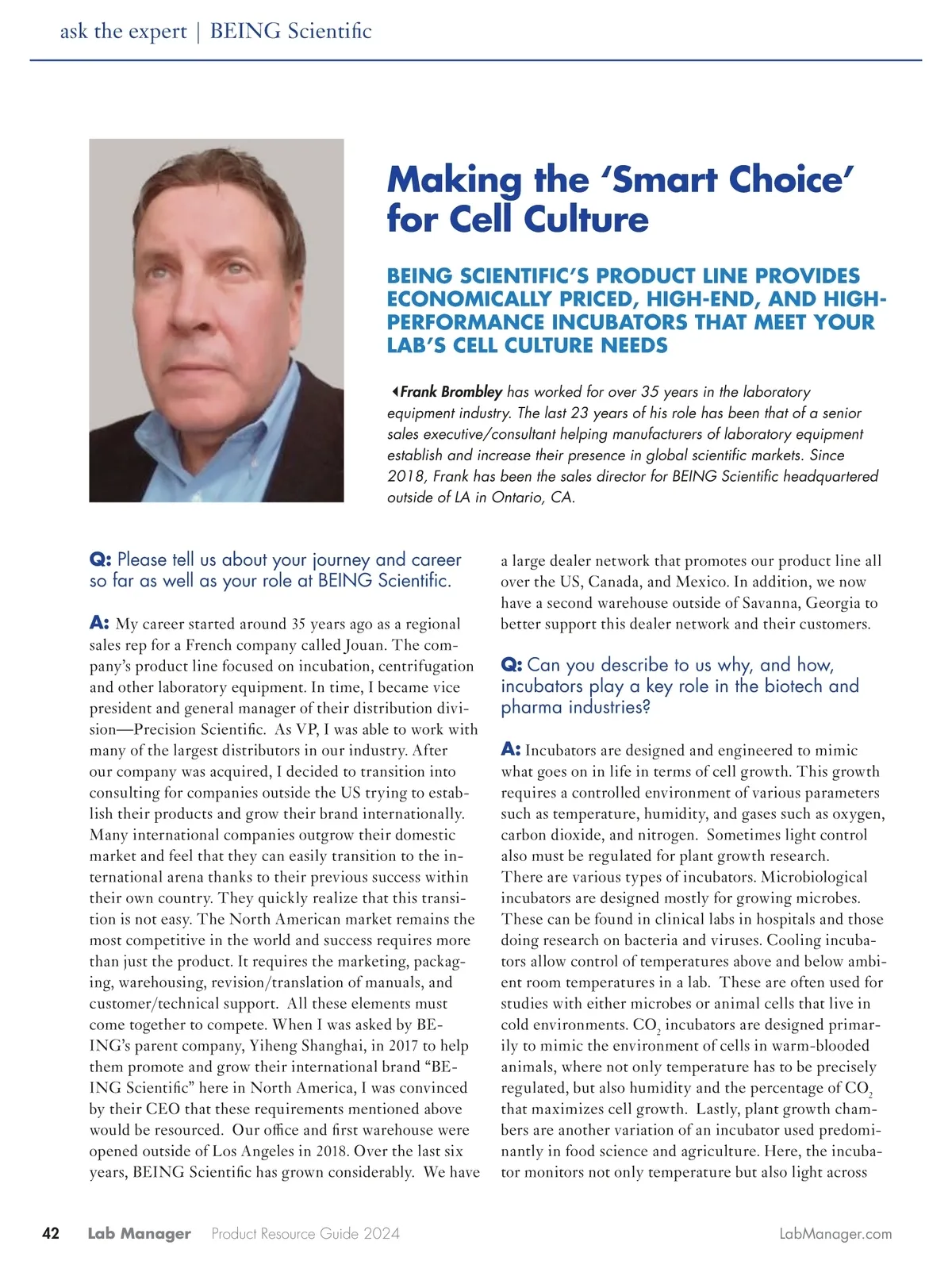 ask the expert | BEING Scientific

Making the 'Smart Choice' for Cell Culture

BEING SCIENTIFIC'S PRODUCT LINE PROVIDES ECONOMICALLY PRICED, HIGH-END, AND HIGH-PERFORMANCE INCUBATORS THAT MEET YOUR LAB'S CELL CULTURE NEEDS

Frank Brombley has worked for over 35 years in the laboratory equipment industry. The last 23 years of his role has been that of a senior sales executive/consultant helping manufacturers of laboratory equipment establish and increase their presence in global scientific markets. Since 2018, Frank has been the sales director for BEING Scientific headquartered outside of LA in Ontario, CA.

Q: Please tell us about your journey and career so far as well as your role at BEING Scientific.

A: My career started around 35 years ago as a regional sales rep for a French company called Jouan. The company's product line focused on incubation, centrifugation and other laboratory equipment. In time, I became vice president and general manager of their distribution division—Precision Scientific. As VP, I was able to work with many of the largest distributors in our industry. After our company was acquired, I decided to transition into consulting for companies outside the US trying to establish their products and grow their brand internationally. Many international companies outgrow their domestic market and feel that they can easily transition to the international arena thanks to their previous success within their own country. They quickly realize that this transition is not easy. The North American market remains the most competitive in the world and success requires more than just the product. It requires the marketing, packaging, warehousing, revision/translation of manuals, and customer/technical support. All these elements must come together to compete. When I was asked by BEING's parent company, Yiheng Shanghai, in 2017 to help them promote and grow their international brand "BEING Scientific" here in North America, I was convinced by their CEO that these requirements mentioned above would be resourced. Our office and first warehouse were opened outside of Los Angeles in 2018. Over the last six years, BEING Scientific has grown considerably. We have a large dealer network that promotes our product line all over the US, Canada, and Mexico. In addition, we now have a second warehouse outside of Savanna, Georgia to better support this dealer network and their customers.

Q: Can you describe to us why, and how, incubators play a key role in the biotech and pharma industries?

A: Incubators are designed and engineered to mimic what goes on in life in terms of cell growth. This growth requires a controlled environment of various parameters such as temperature, humidity, and gases such as oxygen, carbon dioxide, and nitrogen. Sometimes light control also must be regulated for plant growth research. There are various types of incubators. Microbiological incubators are designed mostly for growing microbes. These can be found in clinical labs in hospitals and those doing research on bacteria and viruses. Cooling incubators allow control of temperatures above and below ambient room temperatures in a lab. These are often used for studies with either microbes or animal cells that live in cold environments. $CO_2$ incubators are designed primarily to mimic the environment of cells in warm-blooded animals, where not only temperature has to be precisely regulated, but also humidity and the percentage of $CO_2$ that maximizes cell growth. Lastly, plant growth chambers are another variation of an incubator used predominantly in food science and agriculture. Here, the incubator monitors not only temperature but also light across

42 Lab Manager Product Resource Guide 2024 LabManager.com